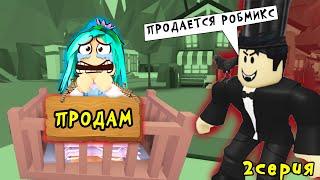 ПРОДАЕТСЯ РОБМИКС

ПРОДАМ

2серия